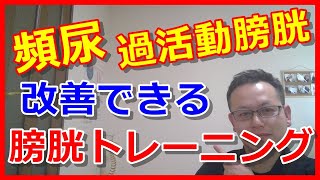 頻尿 過活動膀胱

改善できる

膀胱トレーニング